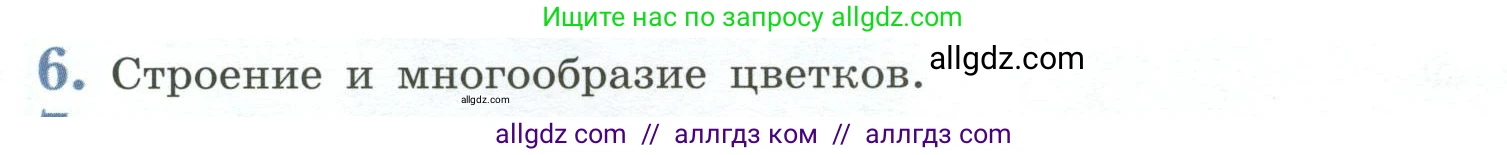 Ищите нас по запросу allgdz.com

6. Строение и многообразие цветков. allgdz.com

allgdz.com

allgdz com // аллгдз ком // аллгдз com